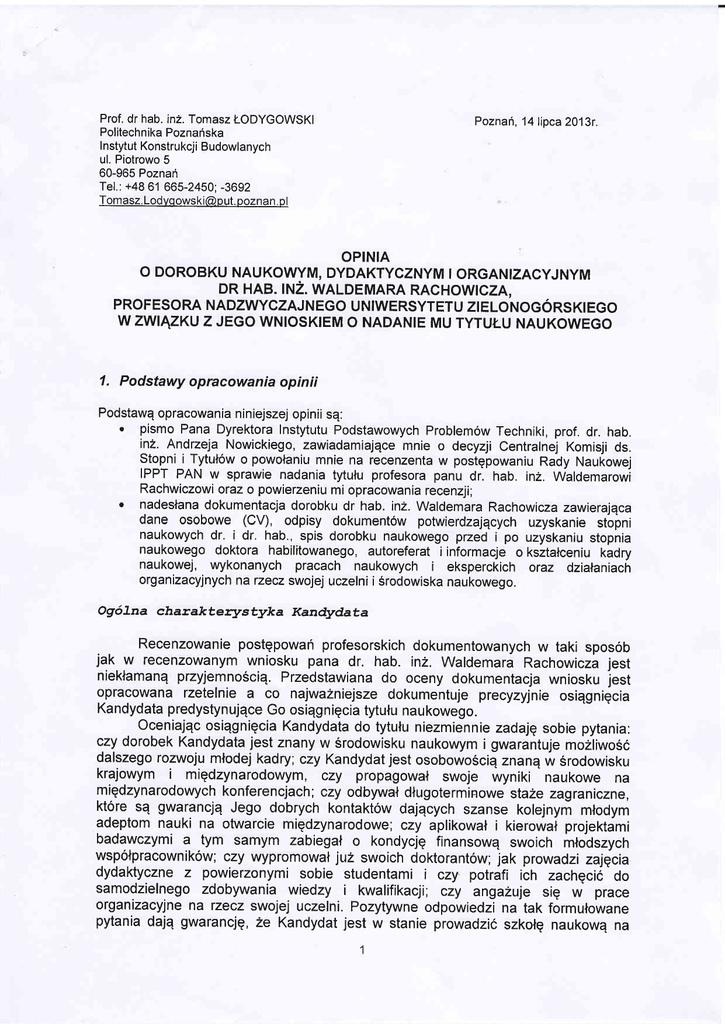 Prof. dr hab. inż. Tomasz ŁODYGOWSKI
Politechnika Poznańska
Instytut Konstrukcji Budowlanych
ul. Piotrowo 5
60-965 Poznań
Tel.: +48 61 665-2450; -3692
Tomasz.Lodygowski@put.poznan.pl

Poznań, 14 lipca 2013r.

OPINIA
O DOROBKU NAUKOWYM, DYDAKTYCZNYM I ORGANIZACYJNYM
DR HAB. INŻ. WALDEMARA RACHOWICZA,
PROFESORA NADZWYCZAJNEGO UNIWERSYTETU ZIELONOGÓRSKIEGO
W ZWIĄZKU Z JEGO WNIOSKIEM O NADANIE MU TYTUŁU NAUKOWEGO

1. Podstawy opracowania opinii

Podstawą opracowania niniejszej opinii są:
• pismo Pana Dyrektora Instytutu Podstawowych Problemów Techniki, prof. dr. hab. inż. Andrzeja Nowickiego, zawiadamiające mnie o decyzji Centralnej Komisji ds. Stopni i Tytułów o powołaniu mnie na recenzenta w postępowaniu Rady Naukowej IPPT PAN w sprawie nadania tytułu profesora panu dr. hab. inż. Waldemarowi Rachwiczowi oraz o powierzeniu mi opracowania recenzji;
• nadesłana dokumentacja dorobku dr hab. inż. Waldemara Rachowicza zawierająca dane osobowe (CV), odpisy dokumentów potwierdzających uzyskanie stopni naukowych dr. i dr. hab., spis dorobku naukowego przed i po uzyskaniu stopnia naukowego doktora habilitowanego, autoreferat i informacje o kształceniu kadry naukowej, wykonanych pracach naukowych i eksperckich oraz działaniach organizacyjnych na rzecz swojej uczelni i środowiska naukowego.

Ogólna charakterystyka Kandydata

Recenzowanie postępowań profesorskich dokumentowanych w taki sposób jak w recenzowanym wniosku pana dr. hab. inż. Waldemara Rachowicza jest niekłamaną przyjemnością. Przedstawiana do oceny dokumentacja wniosku jest opracowana rzetelnie a co najważniejsze dokumentuje precyzyjnie osiągnięcia Kandydata predystynujące Go osiągnięcia tytułu naukowego.

Oceniając osiągnięcia Kandydata do tytułu niezmiennie zadaję sobie pytania: czy dorobek Kandydata jest znany w środowisku naukowym i gwarantuje możliwość dalszego rozwoju młodej kadry; czy Kandydat jest osobowością znaną w środowisku krajowym i międzynarodowym, czy propagował swoje wyniki naukowe na międzynarodowych konferencjach; czy odbywał długoterminowe staże zagraniczne, które są gwarancją Jego dobrych kontaktów dających szanse kolejnym młodym adeptom nauki na otwarcie międzynarodowe; czy aplikował i kierował projektami badawczymi a tym samym zabiegał o kondycję finansową swoich młodszych współpracowników; czy wypromował już swoich doktorantów; jak prowadzi zajęcia dydaktyczne z powierzonymi sobie studentami i czy potrafi ich zachęcić do samodzielnego zdobywania wiedzy i kwalifikacji; czy angażuje się w prace organizacyjne na rzecz swojej uczelni. Pozytywne odpowiedzi na tak formułowane pytania dają gwarancję, że Kandydat jest w stanie prowadzić szkołę naukową na

1